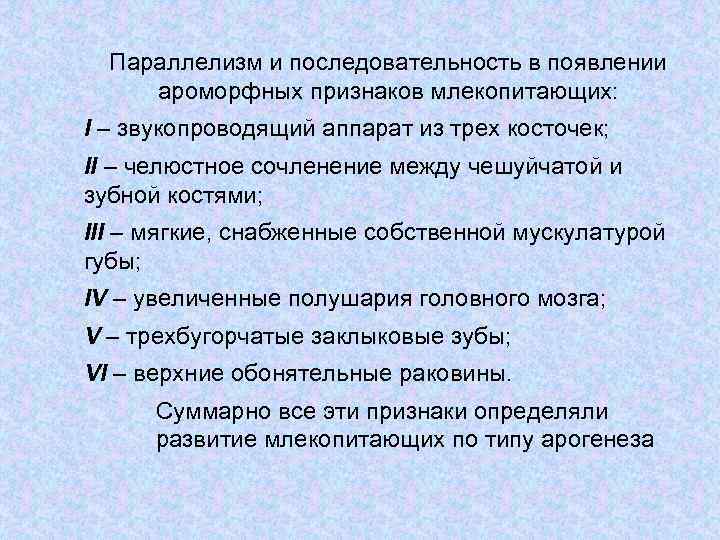 Параллелизм и последовательность в появлении ароморфных признаков млекопитающих:

I – звукопроводящий аппарат из трех косточек;

II – челюстное сочленение между чешуйчатой и зубной костями;

III – мягкие, снабженные собственной мускулатурой губы;

IV – увеличенные полушария головного мозга;

V – трехбугорчатые заклыковые зубы;

VI – верхние обонятельные раковины.

Суммарно все эти признаки определяли развитие млекопитающих по типу арогенеза